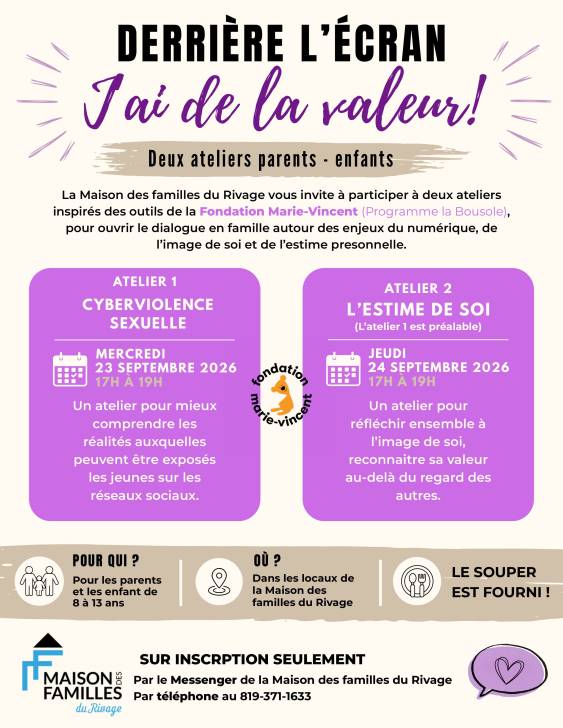 DERRIÈRE L'ÉCRAN

J'ai de la valeur!

Deux ateliers parents - enfants

La Maison des familles du Rivage vous invite à participer à deux ateliers inspirés des outils de la Fondation Marie-Vincent (Programme la Bousole), pour ouvrir le dialogue en famille autour des enjeux du numérique, de l'image de soi et de l'estime presonnelle.

ATELIER 1
CYBERVIOLENCE SEXUELLE

MERCREDI
23 SEPTEMBRE 2026
17H À 19H

Un atelier pour mieux comprendre les réalités auxquelles peuvent être exposés les jeunes sur les réseaux sociaux.

fondation marie-vincent

ATELIER 2
L'ESTIME DE SOI
(L'atelier 1 est préalable)

JEUDI
24 SEPTEMBRE 2026
17H À 19H

Un atelier pour réfléchir ensemble à l'image de soi, reconnaitre sa valeur au-delà du regard des autres.

POUR QUI ?
Pour les parents et les enfant de 8 à 13 ans

OÙ ?
Dans les locaux de la Maison des familles du Rivage

LE SOUPER EST FOURNI !

MAISON DES FAMILLES du Rivage

SUR INSCRPTION SEULEMENT
Par le Messenger de la Maison des familles du Rivage
Par téléphone au 819-371-1633